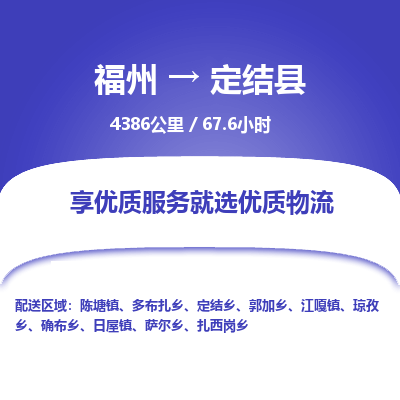 福州 → 定结县

4386公里 / 67.6小时

享优质服务就选优质物流

配送区域：陈塘镇、多布扎乡、定结乡、郭加乡、江嘎镇、琼孜乡、确布乡、日屋镇、萨尔乡、扎西岗乡